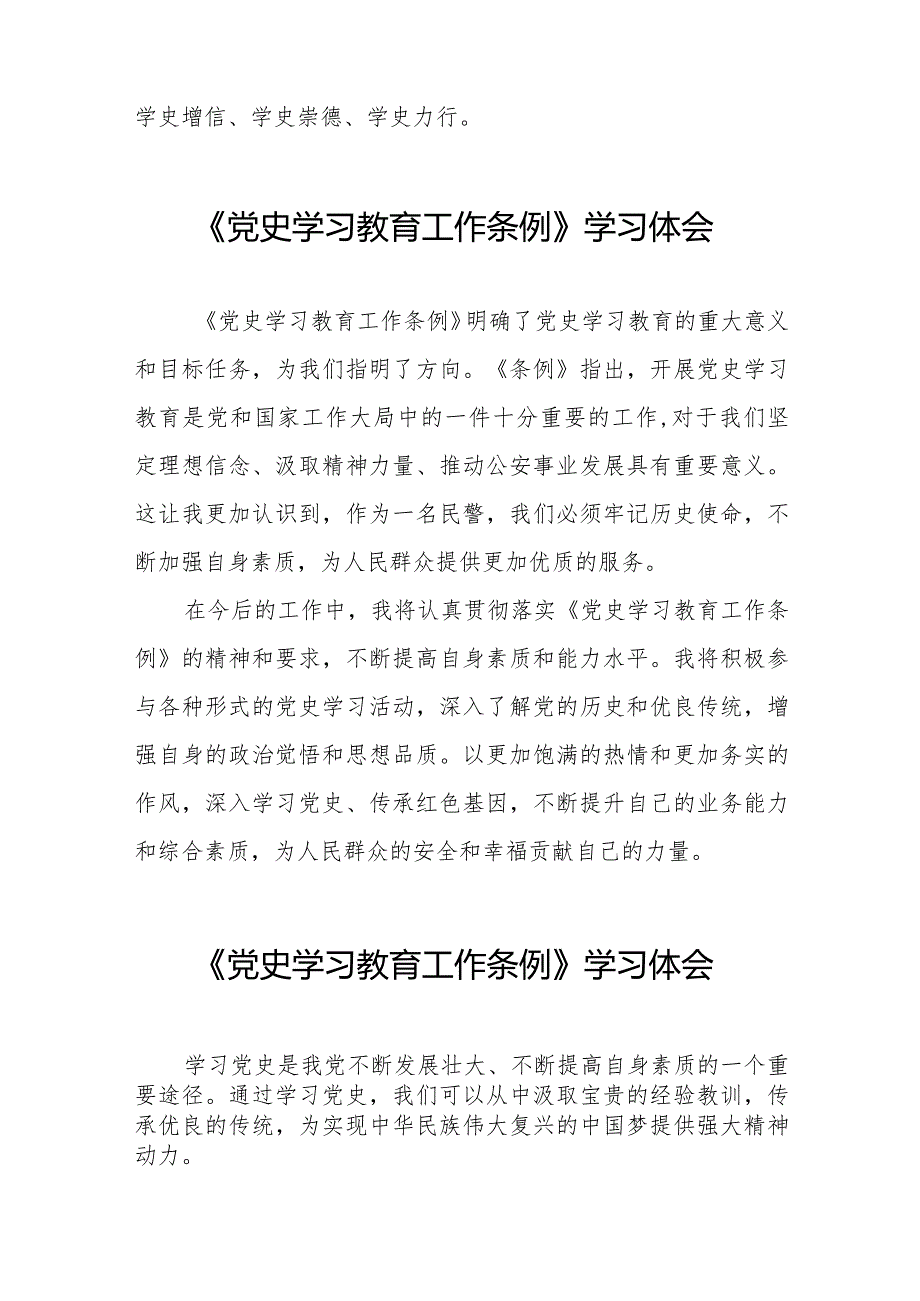 学史增信、学史崇德、学史力行。

《党史学习教育工作条例》学习体会

《党史学习教育工作条例》明确了党史学习教育的重大意义和目标任务，为我们指明了方向。《条例》指出，开展党史学习教育是党和国家工作大局中的一件十分重要的工作,对于我们坚定理想信念、汲取精神力量、推动公安事业发展具有重要意义。这让我更加认识到，作为一名民警，我们必须牢记历史使命，不断加强自身素质，为人民群众提供更加优质的服务。

在今后的工作中，我将认真贯彻落实《党史学习教育工作条例》的精神和要求，不断提高自身素质和能力水平。我将积极参与各种形式的党史学习活动，深入了解党的历史和优良传统，增强自身的政治觉悟和思想品质。以更加饱满的热情和更加务实的作风，深入学习党史、传承红色基因，不断提升自己的业务能力和综合素质，为人民群众的安全和幸福贡献自己的力量。

《党史学习教育工作条例》学习体会

学习党史是我党不断发展壮大、不断提高自身素质的一个重要途径。通过学习党史，我们可以从中汲取宝贵的经验教训，传承优良的传统，为实现中华民族伟大复兴的中国梦提供强大精神动力。